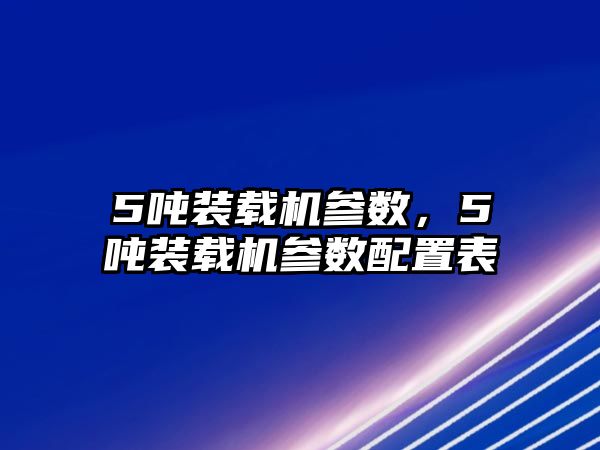 5吨装载机参数，5吨装载机参数配置表